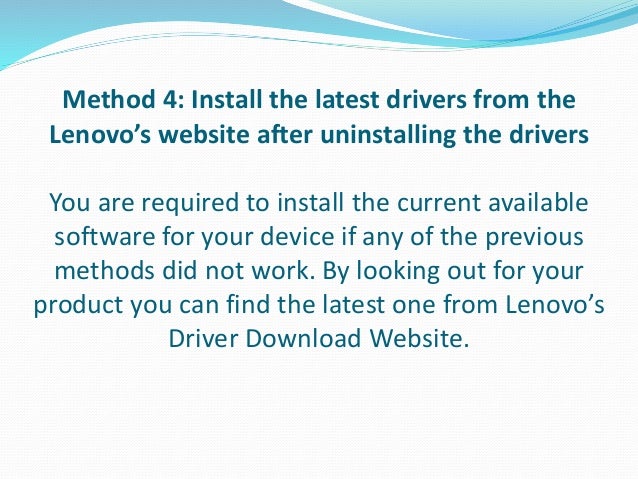 Method 4: Install the latest drivers from the Lenovo's website after uninstalling the drivers

You are required to install the current available software for your device if any of the previous methods did not work. By looking out for your product you can find the latest one from Lenovo's Driver Download Website.